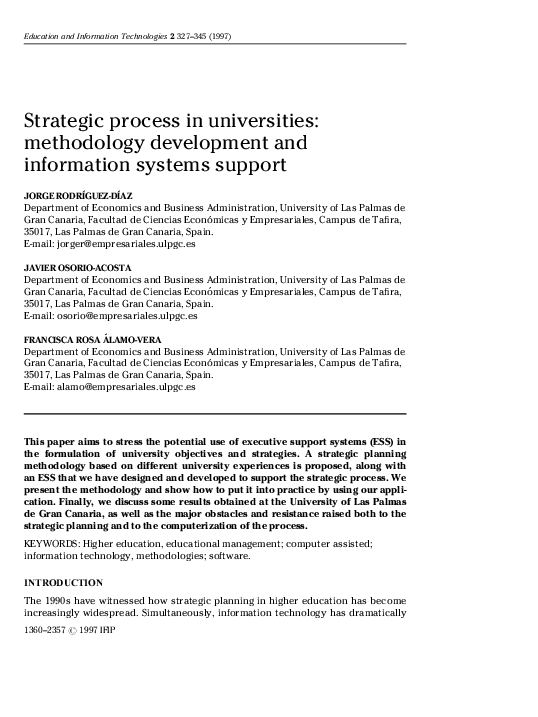 Education and Information Technologies 2 327–345 (1997)

Strategic process in universities: methodology development and information systems support

JORGE RODRÍGUEZ-DÍAZ
Department of Economics and Business Administration, University of Las Palmas de Gran Canaria, Facultad de Ciencias Económicas y Empresariales, Campus de Tafira, 35017, Las Palmas de Gran Canaria, Spain.
E-mail: jorger@empresariales.ulpgc.es

JAVIER OSORIO-ACOSTA
Department of Economics and Business Administration, University of Las Palmas de Gran Canaria, Facultad de Ciencias Económicas y Empresariales, Campus de Tafira, 35017, Las Palmas de Gran Canaria, Spain.
E-mail: osorio@empresariales.ulpgc.es

FRANCISCA ROSA ÁLAMO-VERA
Department of Economics and Business Administration, University of Las Palmas de Gran Canaria, Facultad de Ciencias Económicas y Empresariales, Campus de Tafira, 35017, Las Palmas de Gran Canaria, Spain.
E-mail: alamo@empresariales.ulpgc.es

This paper aims to stress the potential use of executive support systems (ESS) in the formulation of university objectives and strategies. A strategic planning methodology based on different university experiences is proposed, along with an ESS that we have designed and developed to support the strategic process. We present the methodology and show how to put it into practice by using our application. Finally, we discuss some results obtained at the University of Las Palmas de Gran Canaria, as well as the major obstacles and resistance raised both to the strategic planning and to the computerization of the process.

KEYWORDS: Higher education, educational management; computer assisted; information technology, methodologies; software.

INTRODUCTION

The 1990s have witnessed how strategic planning in higher education has become increasingly widespread. Simultaneously, information technology has dramatically

1360–2357 © 1997 IFIP